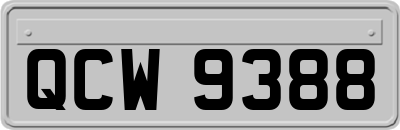 QCW 9388